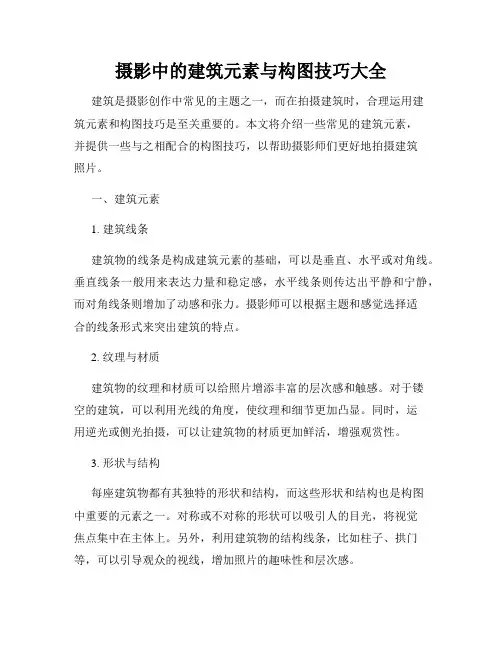 摄影中的建筑元素与构图技巧大全

建筑是摄影创作中常见的主题之一，而在拍摄建筑时，合理运用建筑元素和构图技巧是至关重要的。本文将介绍一些常见的建筑元素，并提供一些与之相配合的构图技巧，以帮助摄影师们更好地拍摄建筑照片。

一、建筑元素

1. 建筑线条

建筑物的线条是构成建筑元素的基础，可以是垂直、水平或对角线。垂直线条一般用来表达力量和稳定感，水平线条则传达出平静和宁静，而对角线条则增加了动感和张力。摄影师可以根据主题和感觉选择适合的线条形式来突出建筑的特点。

2. 纹理与材质

建筑物的纹理和材质可以给照片增添丰富的层次感和触感。对于镂空的建筑，可以利用光线的角度，使纹理和细节更加凸显。同时，运用逆光或侧光拍摄，可以让建筑物的材质更加鲜活，增强观赏性。

3. 形状与结构

每座建筑物都有其独特的形状和结构，而这些形状和结构也是构图中重要的元素之一。对称或不对称的形状可以吸引人的目光，将视觉焦点集中在主体上。另外，利用建筑物的结构线条，比如柱子、拱门等，可以引导观众的视线，增加照片的趣味性和层次感。